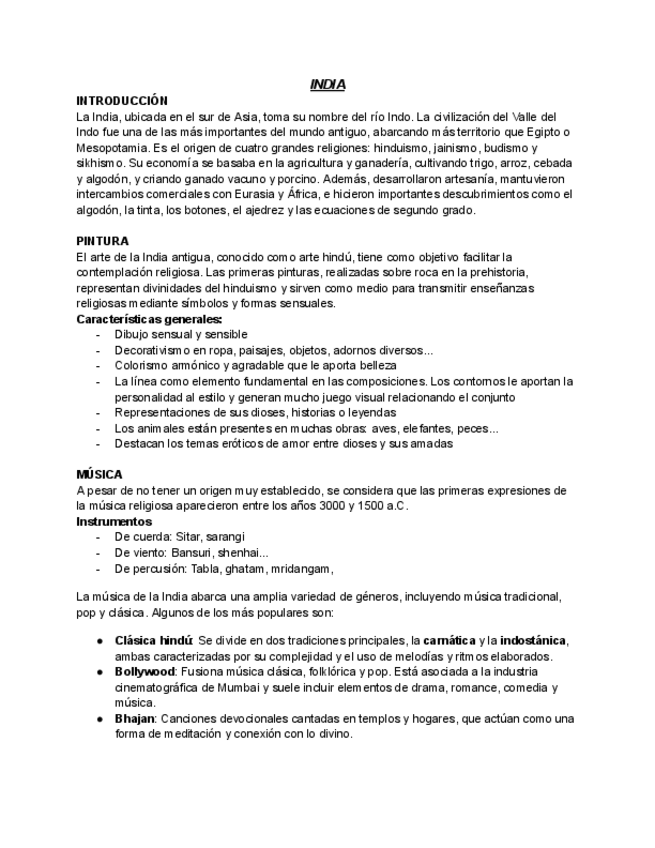 INDIA

INTRODUCCIÓN
La India, ubicada en el sur de Asia, toma su nombre del río Indo. La civilización del Valle del Indo fue una de las más importantes del mundo antiguo, abarcando más territorio que Egipto o Mesopotamia. Es el origen de cuatro grandes religiones: hinduismo, jainismo, budismo y sikhismo. Su economía se basaba en la agricultura y ganadería, cultivando trigo, arroz, cebada y algodón, y criando ganado vacuno y porcino. Además, desarrollaron artesanía, mantuvieron intercambios comerciales con Eurasia y África, e hicieron importantes descubrimientos como el algodón, la tinta, los botones, el ajedrez y las ecuaciones de segundo grado.

PINTURA
El arte de la India antigua, conocido como arte hindú, tiene como objetivo facilitar la contemplación religiosa. Las primeras pinturas, realizadas sobre roca en la prehistoria, representan divinidades del hinduismo y sirven como medio para transmitir enseñanzas religiosas mediante símbolos y formas sensuales.
Características generales:
- Dibujo sensual y sensible
- Decorativismo en ropa, paisajes, objetos, adornos diversos...
- Colorismo armónico y agradable que le aporta belleza
- La línea como elemento fundamental en las composiciones. Los contornos le aportan la personalidad al estilo y generan mucho juego visual relacionando el conjunto
- Representaciones de sus dioses, historias o leyendas
- Los animales están presentes en muchas obras: aves, elefantes, peces...
- Destacan los temas eróticos de amor entre dioses y sus amadas

MÚSICA
A pesar de no tener un origen muy establecido, se considera que las primeras expresiones de la música religiosa aparecieron entre los años 3000 y 1500 a.C.
Instrumentos
- De cuerda: Sitar, sarangi
- De viento: Bansuri, shenhai...
- De percusión: Tabla, ghatam, mridangam,

La música de la India abarca una amplia variedad de géneros, incluyendo música tradicional, pop y clásica. Algunos de los más populares son:

● Clásica hindú: Se divide en dos tradiciones principales, la carnática y la indostánica, ambas caracterizadas por su complejidad y el uso de melodías y ritmos elaborados.
● Bollywood: Fusiona música clásica, folklórica y pop. Está asociada a la industria cinematográfica de Mumbai y suele incluir elementos de drama, romance, comedia y música.
● Bhajan: Canciones devocionales cantadas en templos y hogares, que actúan como una forma de meditación y conexión con lo divino.